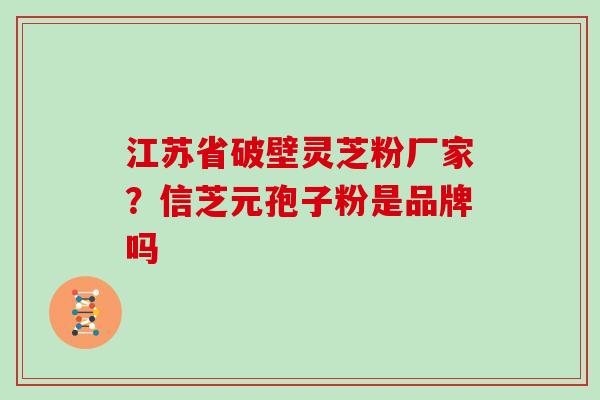 江苏省破壁灵芝粉厂家？信芝元孢子粉是品牌吗